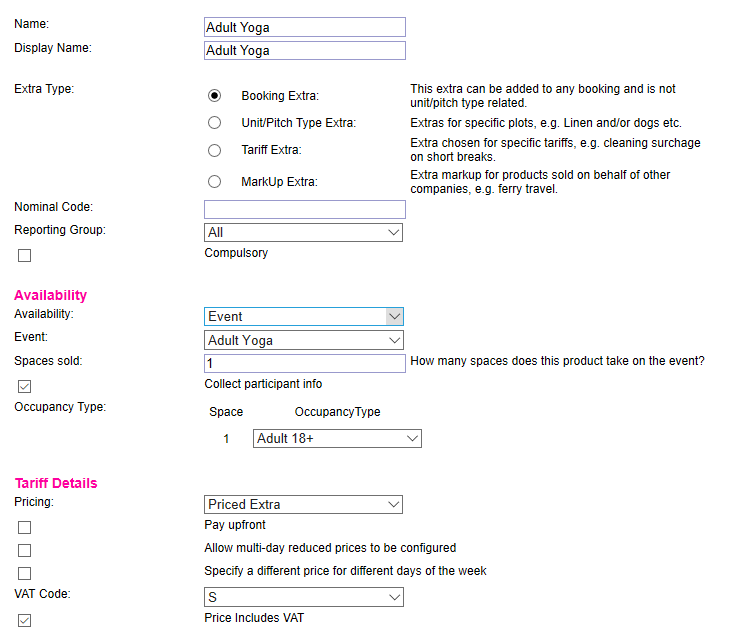 Name: Adult Yoga
Display Name: Adult Yoga

Extra Type:
Booking Extra: This extra can be added to any booking and is not unit/pitch type related.
Unit/Pitch Type Extra: Extras for specific plots, e.g. Linen and/or dogs etc.
Tariff Extra: Extra chosen for specific tariffs, e.g. cleaning surchage on short breaks.
MarkUp Extra: Extra markup for products sold on behalf of other companies, e.g. ferry travel.

Nominal Code:
Reporting Group: All
Compulsory

Availability
Availability: Event
Event: Adult Yoga
Spaces sold: 1 How many spaces does this product take on the event?
Collect participant info
Occupancy Type:

| Space | OccupancyType |
|---|---|
| 1 | Adult 18+ |

Tariff Details
Pricing: Priced Extra
Pay upfront
Allow multi-day reduced prices to be configured
Specify a different price for different days of the week
VAT Code: S
Price Includes VAT